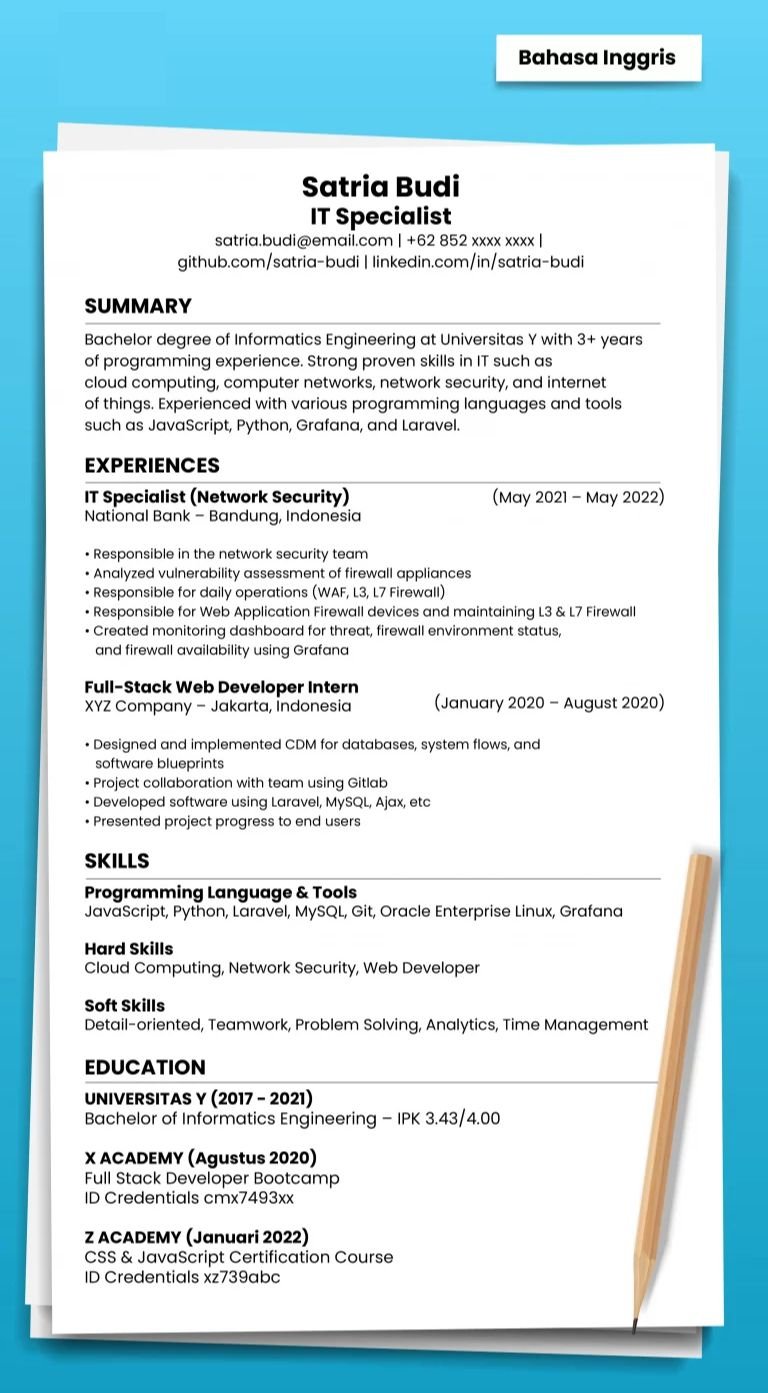 Bahasa Inggris

Satria Budi
IT Specialist
satria.budi@email.com | +62 852 xxxx xxxx | github.com/satria-budi | linkedin.com/in/satria-budi

SUMMARY
Bachelor degree of Informatics Engineering at Universitas Y with 3+ years of programming experience. Strong proven skills in IT such as cloud computing, computer networks, network security, and internet of things. Experienced with various programming languages and tools such as JavaScript, Python, Grafana, and Laravel.

EXPERIENCES
IT Specialist (Network Security) (May 2021 – May 2022)
National Bank – Bandung, Indonesia

• Responsible in the network security team
• Analyzed vulnerability assessment of firewall appliances
• Responsible for daily operations (WAF, L3, L7 Firewall)
• Responsible for Web Application Firewall devices and maintaining L3 & L7 Firewall
• Created monitoring dashboard for threat, firewall environment status, and firewall availability using Grafana

Full-Stack Web Developer Intern
XYZ Company – Jakarta, Indonesia (January 2020 – August 2020)

• Designed and implemented CDM for databases, system flows, and software blueprints
• Project collaboration with team using Gitlab
• Developed software using Laravel, MySQL, Ajax, etc
• Presented project progress to end users

SKILLS
Programming Language & Tools
JavaScript, Python, Laravel, MySQL, Git, Oracle Enterprise Linux, Grafana

Hard Skills
Cloud Computing, Network Security, Web Developer

Soft Skills
Detail-oriented, Teamwork, Problem Solving, Analytics, Time Management

EDUCATION
UNIVERSITAS Y (2017 - 2021)
Bachelor of Informatics Engineering – IPK 3.43/4.00

X ACADEMY (Agustus 2020)
Full Stack Developer Bootcamp
ID Credentials cmx7493xx

Z ACADEMY (Januari 2022)
CSS & JavaScript Certification Course
ID Credentials xz739abc